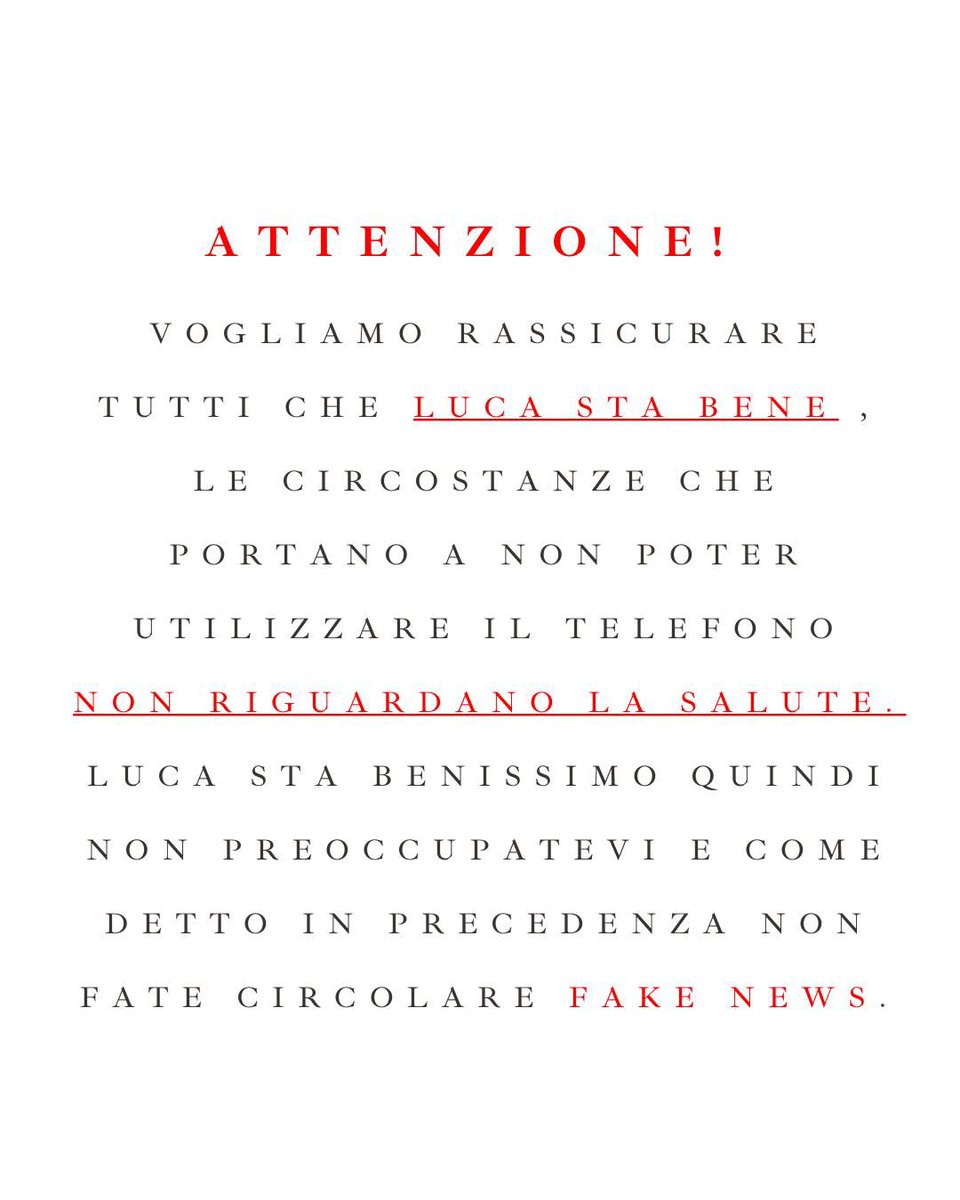 ATTENZIONE!

VOGLIAMO RASSICURARE TUTTI CHE LUCA STA BENE , LE CIRCOSTANZE CHE PORTANO A NON POTER UTILIZZARE IL TELEFONO NON RIGUARDANO LA SALUTE. LUCA STA BENISSIMO QUINDI NON PREOCCUPATEVI E COME DETTO IN PRECEDENZA NON FATE CIRCOLARE FAKE NEWS.